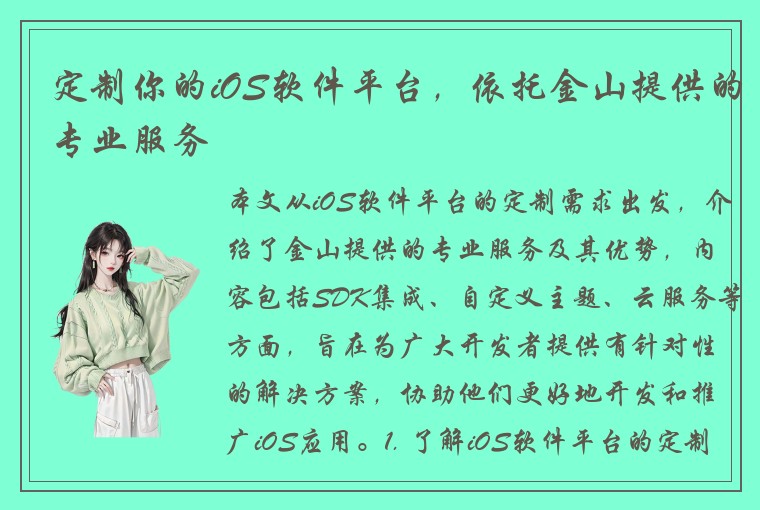 定制你的iOS软件平台，依托金山提供的专业服务

本文从iOS软件平台的定制需求出发，介绍了金山提供的专业服务及其优势，内容包括SDK集成、自定义主题、云服务等方面，旨在为广大开发者提供有针对性的解决方案，协助他们更好地开发和推广iOS应用。1. 了解iOS软件平台的定制